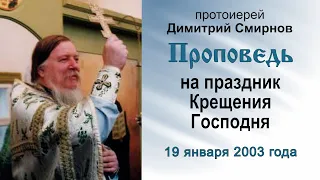 протоиерей
Димитрий Смирнов

Проповедь

на праздник
Крещения
Господня

19 января 2003 года